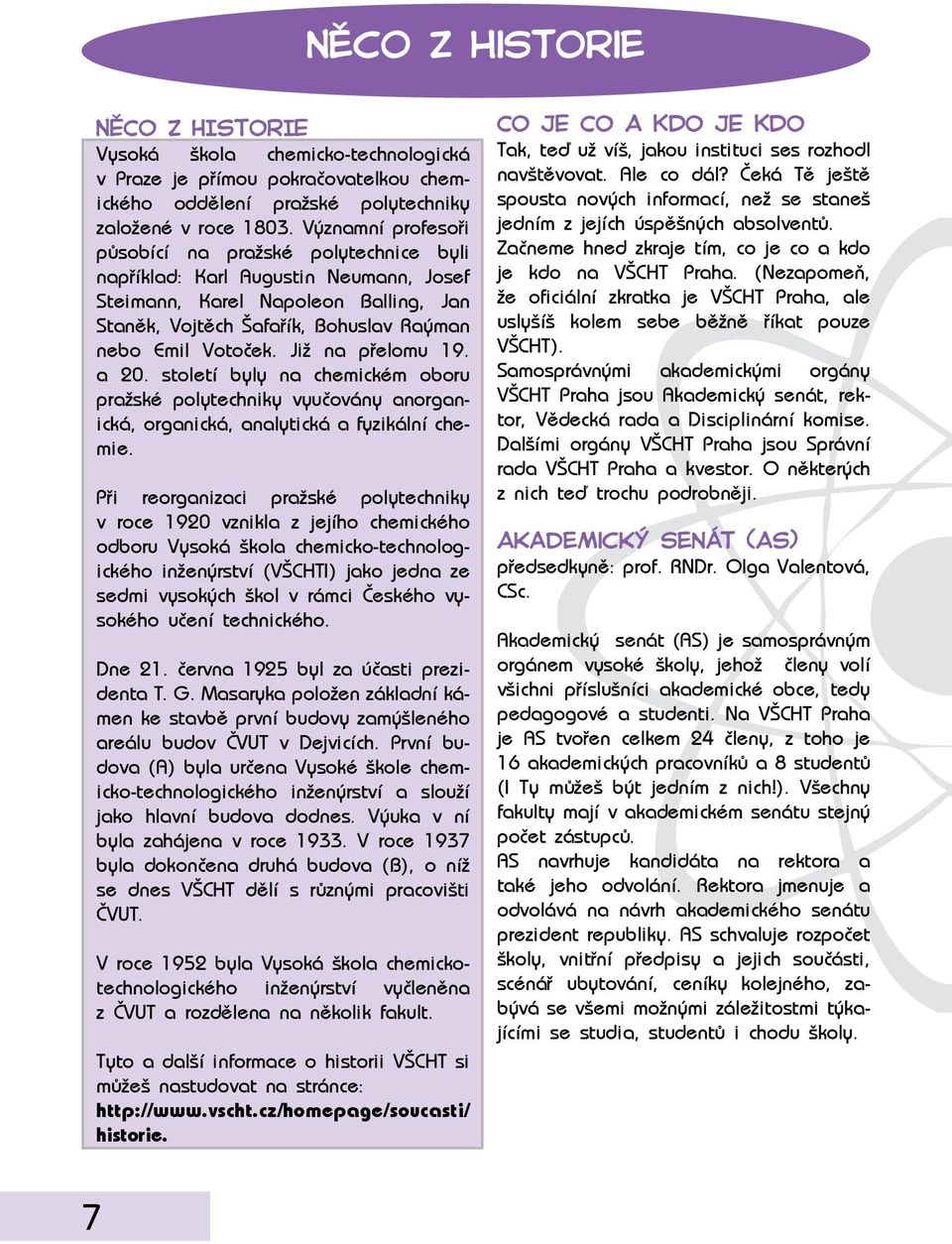 NĚCO Z HISTORIE

NĚCO Z HISTORIE

Vysoká škola chemicko-technologická v Praze je přímou pokračovatelkou chemického oddělení pražské polytechniky založené v roce 1803. Významní profesoři působící na pražské polytechnice byli například: Karl Augustin Neumann, Josef Steimann, Karel Napoleon Balling, Jan Staněk, Vojtěch Šafařík, Bohuslav Raýman nebo Emil Votoček. Již na přelomu 19. a 20. století byly na chemickém oboru pražské polytechniky vyučovány anorganická, organická, analytická a fyzikální chemie.

Při reorganizaci pražské polytechniky v roce 1920 vznikla z jejího chemického odboru Vysoká škola chemicko-technologického inženýrství (VŠCHTI) jako jedna ze sedmi vysokých škol v rámci Českého vysokého učení technického.

Dne 21. června 1925 byl za účasti prezidenta T. G. Masaryka položen základní kámen ke stavbě první budovy zamýšleného areálu budov ČVUT v Dejvicích. První budova (A) byla určena Vysoké škole chemicko-technologického inženýrství a slouží jako hlavní budova dodnes. Výuka v ní byla zahájena v roce 1933. V roce 1937 byla dokončena druhá budova (B), o níž se dnes VŠCHT dělí s různými pracovišti ČVUT.

V roce 1952 byla Vysoká škola chemicko-technologického inženýrství vyčleněna z ČVUT a rozdělena na několik fakult.

Tyto a další informace o historii VŠCHT si můžeš nastudovat na stránce: http://www.vscht.cz/homepage/soucasti/historie.

CO JE CO A KDO JE KDO

Tak, teď už víš, jakou instituci ses rozhodl navštěvovat. Ale co dál? Čeká Tě ještě spousta nových informací, než se staneš jedním z jejích úspěšných absolventů.
Začneme hned zkraje tím, co je co a kdo je kdo na VŠCHT Praha. (Nezapomeň, že oficiální zkratka je VŠCHT Praha, ale uslyšíš kolem sebe běžně říkat pouze VŠCHT).
Samosprávnými akademickými orgány VŠCHT Praha jsou Akademický senát, rektor, Vědecká rada a Disciplinární komise. Dalšími orgány VŠCHT Praha jsou Správní rada VŠCHT Praha a kvestor. O některých z nich teď trochu podrobněji.

AKADEMICKÝ SENÁT (AS)

předsedkyně: prof. RNDr. Olga Valentová, CSc.

Akademický senát (AS) je samosprávným orgánem vysoké školy, jehož členy volí všichni příslušníci akademické obce, tedy pedagogové a studenti. Na VŠCHT Praha je AS tvořen celkem 24 členy, z toho je 16 akademických pracovníků a 8 studentů (I Ty můžeš být jedním z nich!). Všechny fakulty mají v akademickém senátu stejný počet zástupců.
AS navrhuje kandidáta na rektora a také jeho odvolání. Rektora jmenuje a odvolává na návrh akademického senátu prezident republiky. AS schvaluje rozpočet školy, vnitřní předpisy a jejich součásti, scénář ubytování, ceníky kolejného, zabývá se všemi možnými záležitostmi týkajícími se studia, studentů i chodu školy.

7